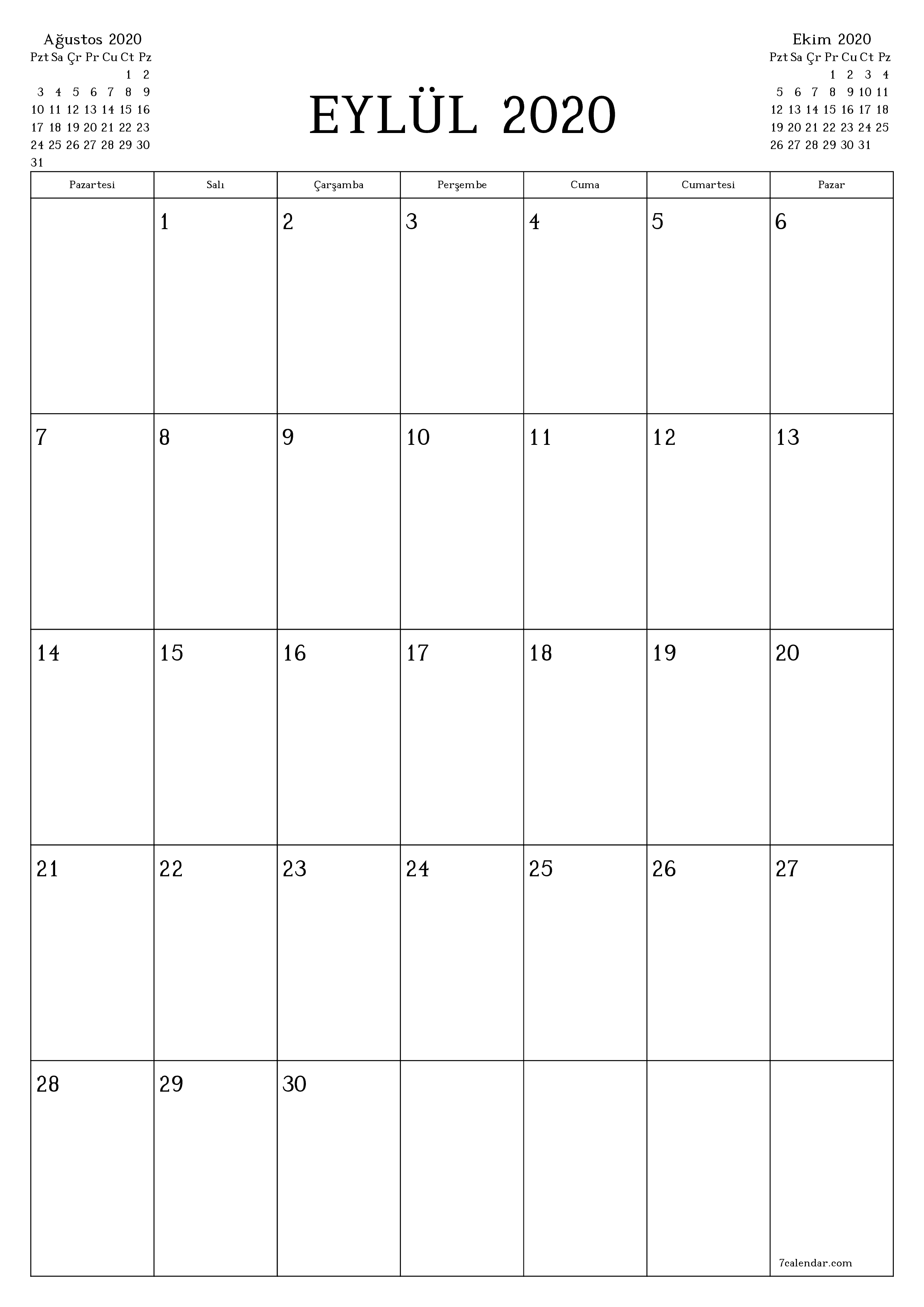 Ağustos 2020

| Pzt | Sa | Çr | Pr | Cu | Ct | Pz |
|---|---|---|---|---|---|---|
| | | | | | 1 | 2 |
| 3 | 4 | 5 | 6 | 7 | 8 | 9 |
| 10 | 11 | 12 | 13 | 14 | 15 | 16 |
| 17 | 18 | 19 | 20 | 21 | 22 | 23 |
| 24 | 25 | 26 | 27 | 28 | 29 | 30 |
| 31 | | | | | | |

EYLÜL 2020

Ekim 2020

| Pzt | Sa | Çr | Pr | Cu | Ct | Pz |
|---|---|---|---|---|---|---|
| | | | 1 | 2 | 3 | 4 |
| 5 | 6 | 7 | 8 | 9 | 10 | 11 |
| 12 | 13 | 14 | 15 | 16 | 17 | 18 |
| 19 | 20 | 21 | 22 | 23 | 24 | 25 |
| 26 | 27 | 28 | 29 | 30 | 31 | |

| Pazartesi | Salı | Çarşamba | Perşembe | Cuma | Cumartesi | Pazar |
|---|---|---|---|---|---|---|
| | 1 | 2 | 3 | 4 | 5 | 6 |
| 7 | 8 | 9 | 10 | 11 | 12 | 13 |
| 14 | 15 | 16 | 17 | 18 | 19 | 20 |
| 21 | 22 | 23 | 24 | 25 | 26 | 27 |
| 28 | 29 | 30 | | | | 7calendar.com |